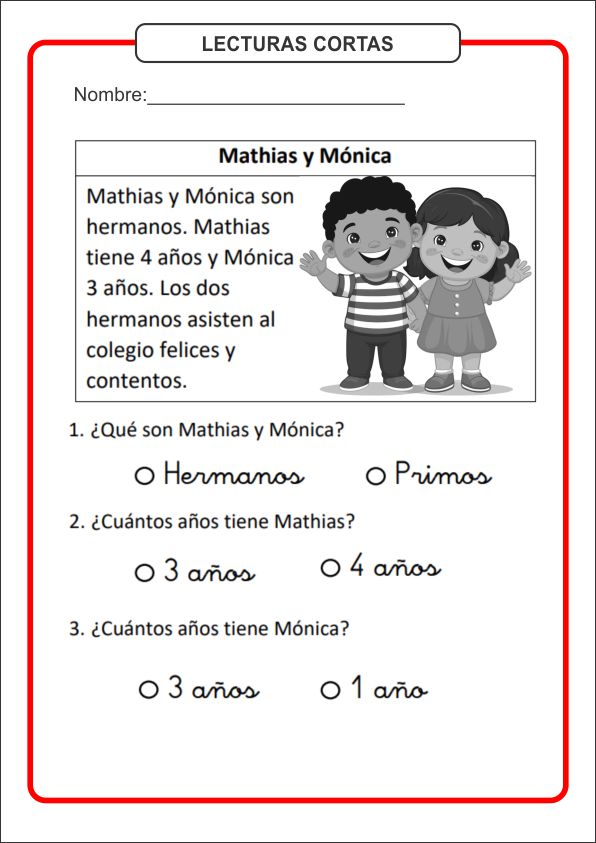 LECTURAS CORTAS

Nombre:____________________________

Mathias y Mónica

Mathias y Mónica son hermanos. Mathias tiene 4 años y Mónica 3 años. Los dos hermanos asisten al colegio felices y contentos.

1. ¿Qué son Mathias y Mónica?

○ Hermanos ○ Primos

2. ¿Cuántos años tiene Mathias?

○ 3 años ○ 4 años

3. ¿Cuántos años tiene Mónica?

○ 3 años ○ 1 año